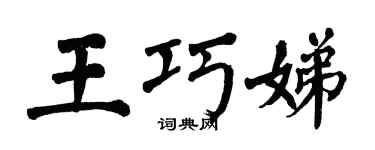 王巧娣

词典网